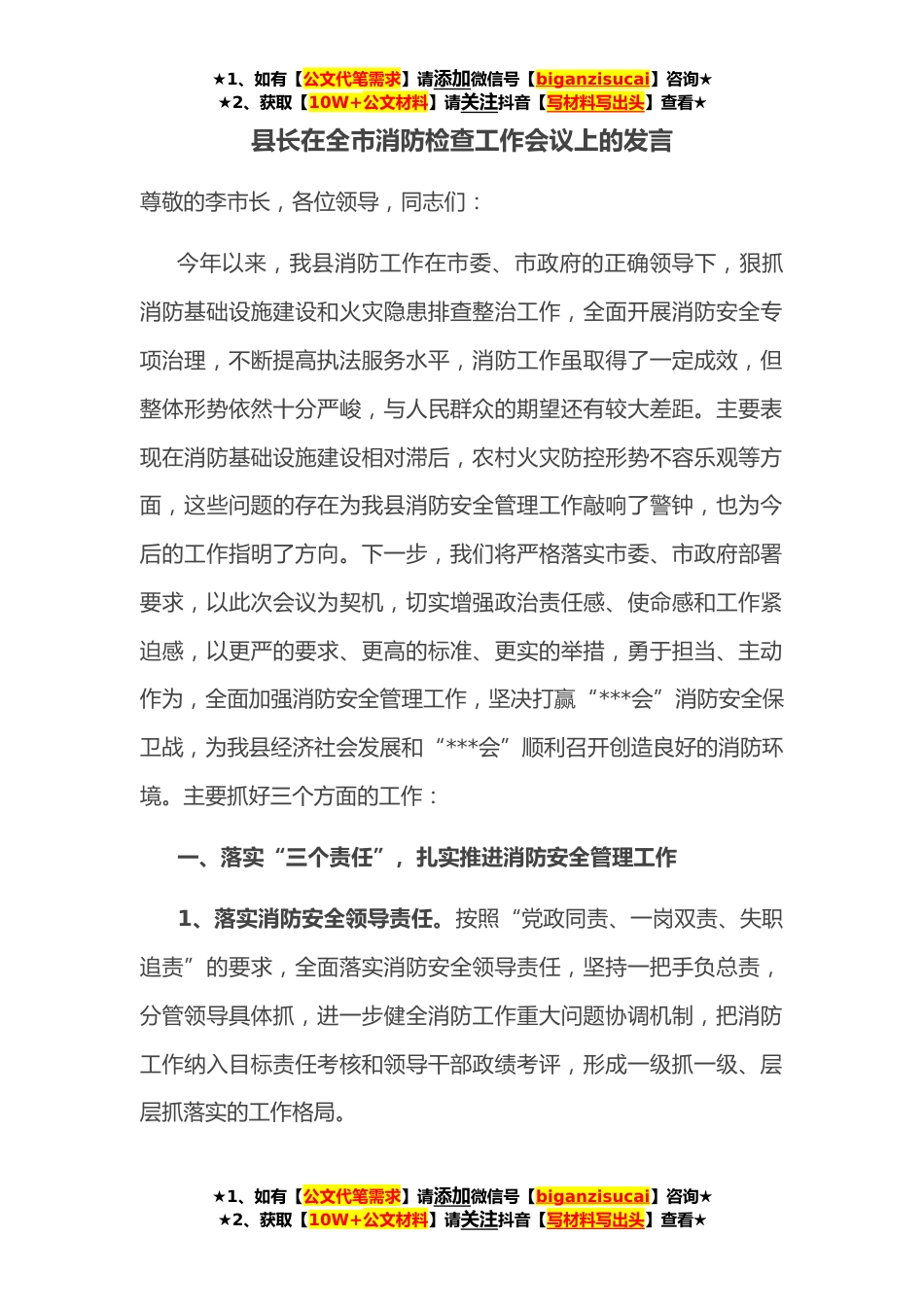 ★1、如有【公文代笔需求】请添加微信号【biganzisucai】咨询★
★2、获取【10W+公文材料】请关注抖音【写材料写出头】查看★

县长在全市消防检查工作会议上的发言

尊敬的李市长，各位领导，同志们：

今年以来，我县消防工作在市委、市政府的正确领导下，狠抓消防基础设施建设和火灾隐患排查整治工作，全面开展消防安全专项治理，不断提高执法服务水平，消防工作虽取得了一定成效，但整体形势依然十分严峻，与人民群众的期望还有较大差距。主要表现在消防基础设施建设相对滞后，农村火灾防控形势不容乐观等方面，这些问题的存在为我县消防安全管理工作敲响了警钟，也为今后的工作指明了方向。下一步，我们将严格落实市委、市政府部署要求，以此次会议为契机，切实增强政治责任感、使命感和工作紧迫感，以更严的要求、更高的标准、更实的举措，勇于担当、主动作为，全面加强消防安全管理工作，坚决打赢“***会”消防安全保卫战，为我县经济社会发展和“***会”顺利召开创造良好的消防环境。主要抓好三个方面的工作：

一、落实“三个责任”，扎实推进消防安全管理工作

1、落实消防安全领导责任。按照“党政同责、一岗双责、失职追责”的要求，全面落实消防安全领导责任，坚持一把手负总责，分管领导具体抓，进一步健全消防工作重大问题协调机制，把消防工作纳入目标责任考核和领导干部政绩考评，形成一级抓一级、层层抓落实的工作格局。

★1、如有【公文代笔需求】请添加微信号【biganzisucai】咨询★
★2、获取【10W+公文材料】请关注抖音【写材料写出头】查看★